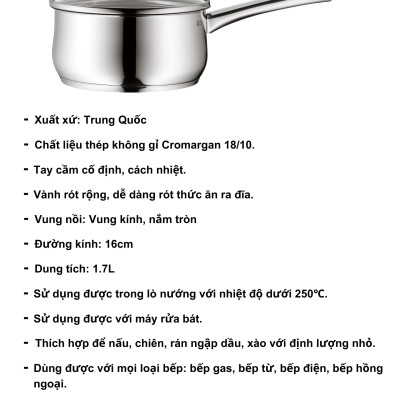 - Xuất xứ: Trung Quốc

- Chất liệu thép không gỉ Cromargan 18/10.

- Tay cầm cố định, cách nhiệt.

- Vành rót rộng, dễ dàng rót thức ăn ra đĩa.

- Vung nồi: Vung kính, nắm tròn

- Đường kính: 16cm

- Dung tích: 1.7L

- Sử dụng được trong lò nướng với nhiệt độ dưới 250°C.

- Sử dụng được với máy rửa bát.

- Thích hợp để nấu, chiên, rán ngập dầu, xào với định lượng nhỏ.

- Dùng được với mọi loại bếp: bếp gas, bếp từ, bếp điện, bếp hồng ngoại.